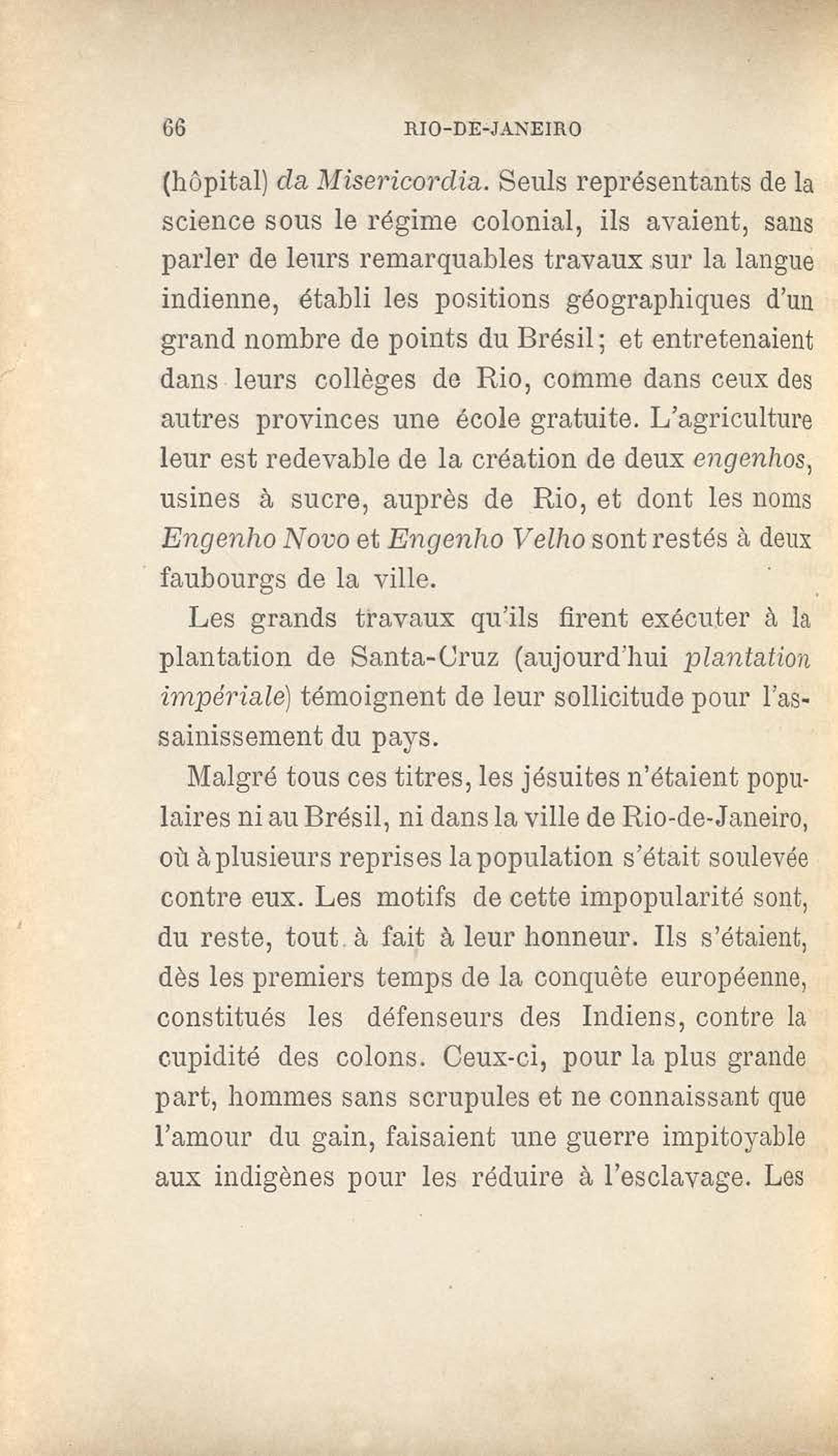 66 RIO-DE-JANEIRO

(hôpital) da Misericordia. Seuls représentants de la science sous le régime colonial, ils avaient, sans parler de leurs remarquables travaux sur la langue indienne, établi les positions géographiques d'un grand nombre de points du Brésil; et entretenaient dans leurs collèges de Rio, comme dans ceux des autres provinces une école gratuite. L'agriculture leur est redevable de la création de deux engenhos, usines à sucre, auprès de Rio, et dont les noms Engenho Novo et Engenho Velho sont restés à deux faubourgs de la ville.

Les grands travaux qu'ils firent exécuter à la plantation de Santa-Cruz (aujourd'hui plantation impériale) témoignent de leur sollicitude pour l'assainissement du pays.

Malgré tous ces titres, les jésuites n'étaient populaires ni au Brésil, ni dans la ville de Rio-de-Janeiro, où à plusieurs reprises la population s'était soulevée contre eux. Les motifs de cette impopularité sont, du reste, tout à fait à leur honneur. Ils s'étaient, dès les premiers temps de la conquête européenne, constitués les défenseurs des Indiens, contre la cupidité des colons. Ceux-ci, pour la plus grande part, hommes sans scrupules et ne connaissant que l'amour du gain, faisaient une guerre impitoyable aux indigènes pour les réduire à l'esclavage. Les